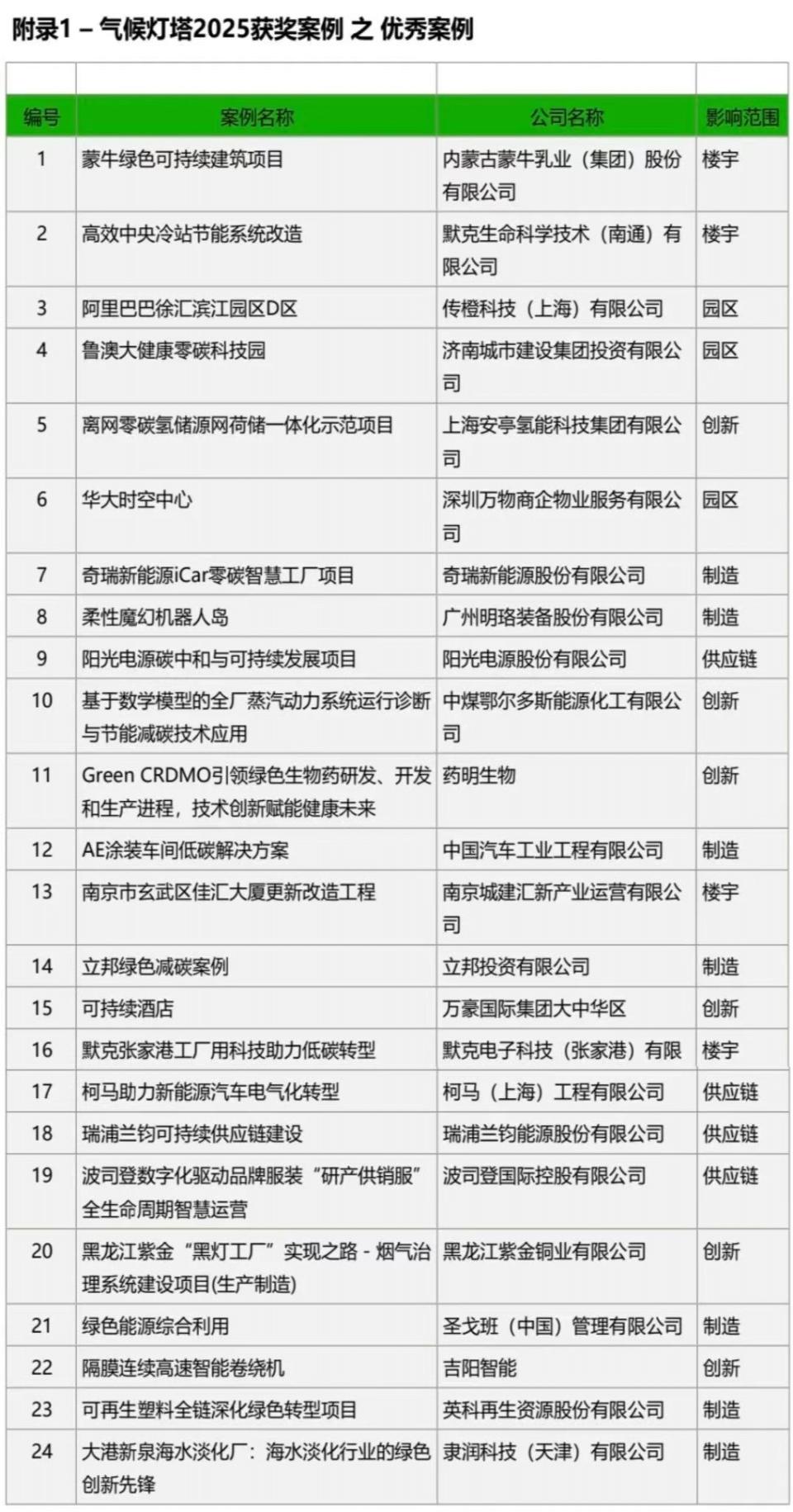 附录1 – 气候灯塔2025获奖案例 之 优秀案例

| 编号 | 案例名称 | 公司名称 | 影响范围 |
|---|---|---|---|
| 1 | 蒙牛绿色可持续建筑项目 | 内蒙古蒙牛乳业（集团）股份有限公司 | 楼宇 |
| 2 | 高效中央冷站节能系统改造 | 默克生命科学技术（南通）有限公司 | 楼宇 |
| 3 | 阿里巴巴徐汇滨江园区D区 | 传橙科技（上海）有限公司 | 园区 |
| 4 | 鲁澳大健康零碳科技园 | 济南城市建设集团投资有限公司 | 园区 |
| 5 | 离网零碳氢储源网荷储一体化示范项目 | 上海安亭氢能科技集团有限公司 | 创新 |
| 6 | 华大时空中心 | 深圳万物商企物业服务有限公司 | 园区 |
| 7 | 奇瑞新能源iCar零碳智慧工厂项目 | 奇瑞新能源股份有限公司 | 制造 |
| 8 | 柔性魔幻机器人岛 | 广州明珞装备股份有限公司 | 制造 |
| 9 | 阳光电源碳中和与可持续发展项目 | 阳光电源股份有限公司 | 供应链 |
| 10 | 基于数学模型的全厂蒸汽动力系统运行诊断与节能减碳技术应用 | 中煤鄂尔多斯能源化工有限公司 | 创新 |
| 11 | Green CRDMO引领绿色生物药研发、开发和生产进程，技术创新赋能健康未来 | 药明生物 | 创新 |
| 12 | AE涂装车间低碳解决方案 | 中国汽车工业工程有限公司 | 制造 |
| 13 | 南京市玄武区佳汇大厦更新改造工程 | 南京城建汇新产业运营有限公司 | 楼宇 |
| 14 | 立邦绿色减碳案例 | 立邦投资有限公司 | 制造 |
| 15 | 可持续酒店 | 万豪国际集团大中华区 | 创新 |
| 16 | 默克张家港工厂用科技助力低碳转型 | 默克电子科技（张家港）有限 | 楼宇 |
| 17 | 柯马助力新能源汽车电气化转型 | 柯马（上海）工程有限公司 | 供应链 |
| 18 | 瑞浦兰钧可持续供应链建设 | 瑞浦兰钧能源股份有限公司 | 供应链 |
| 19 | 波司登数字化驱动品牌服装“研产供销服”全生命周期智慧运营 | 波司登国际控股有限公司 | 供应链 |
| 20 | 黑龙江紫金“黑灯工厂”实现之路 - 烟气治理系统建设项目(生产制造) | 黑龙江紫金铜业有限公司 | 创新 |
| 21 | 绿色能源综合利用 | 圣戈班（中国）管理有限公司 | 制造 |
| 22 | 隔膜连续高速智能卷绕机 | 吉阳智能 | 创新 |
| 23 | 可再生塑料全链深化绿色转型项目 | 英科再生资源股份有限公司 | 制造 |
| 24 | 大港新泉海水淡化厂：海水淡化行业的绿色创新先锋 | 隶润科技（天津）有限公司 | 制造 |